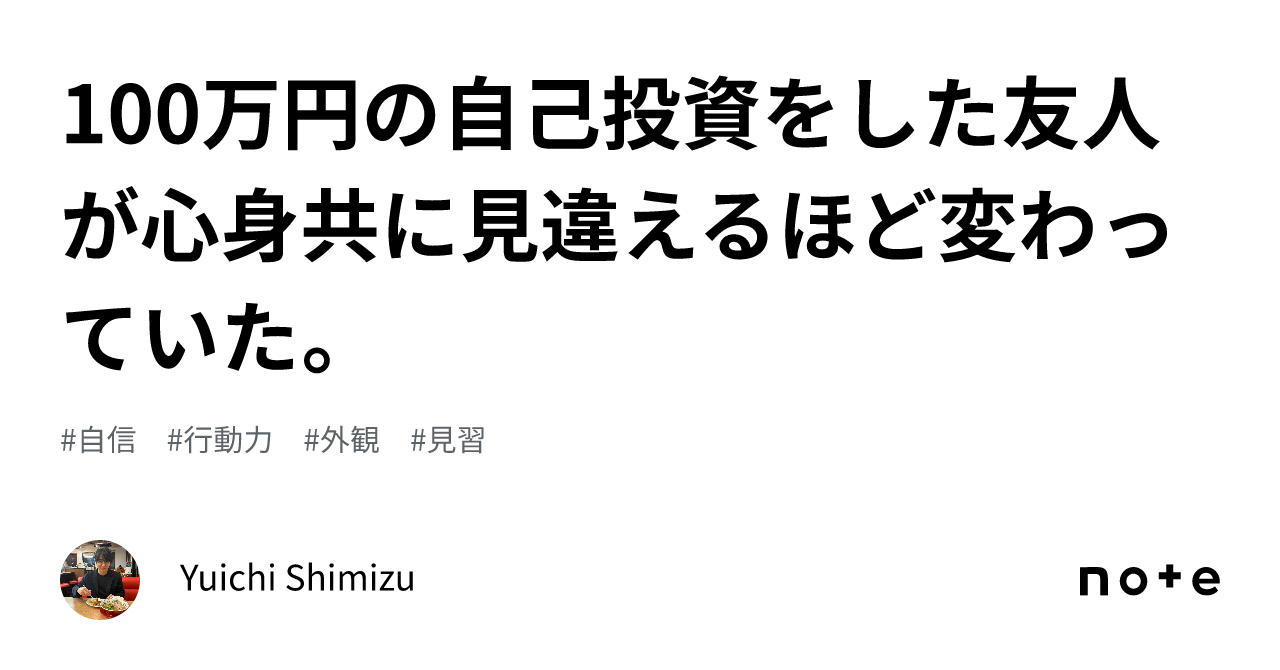 100万円の自己投資をした友人が心身共に見違えるほど変わっていた。

#自信　#行動力　#外観　#見習

Yuichi Shimizu

note